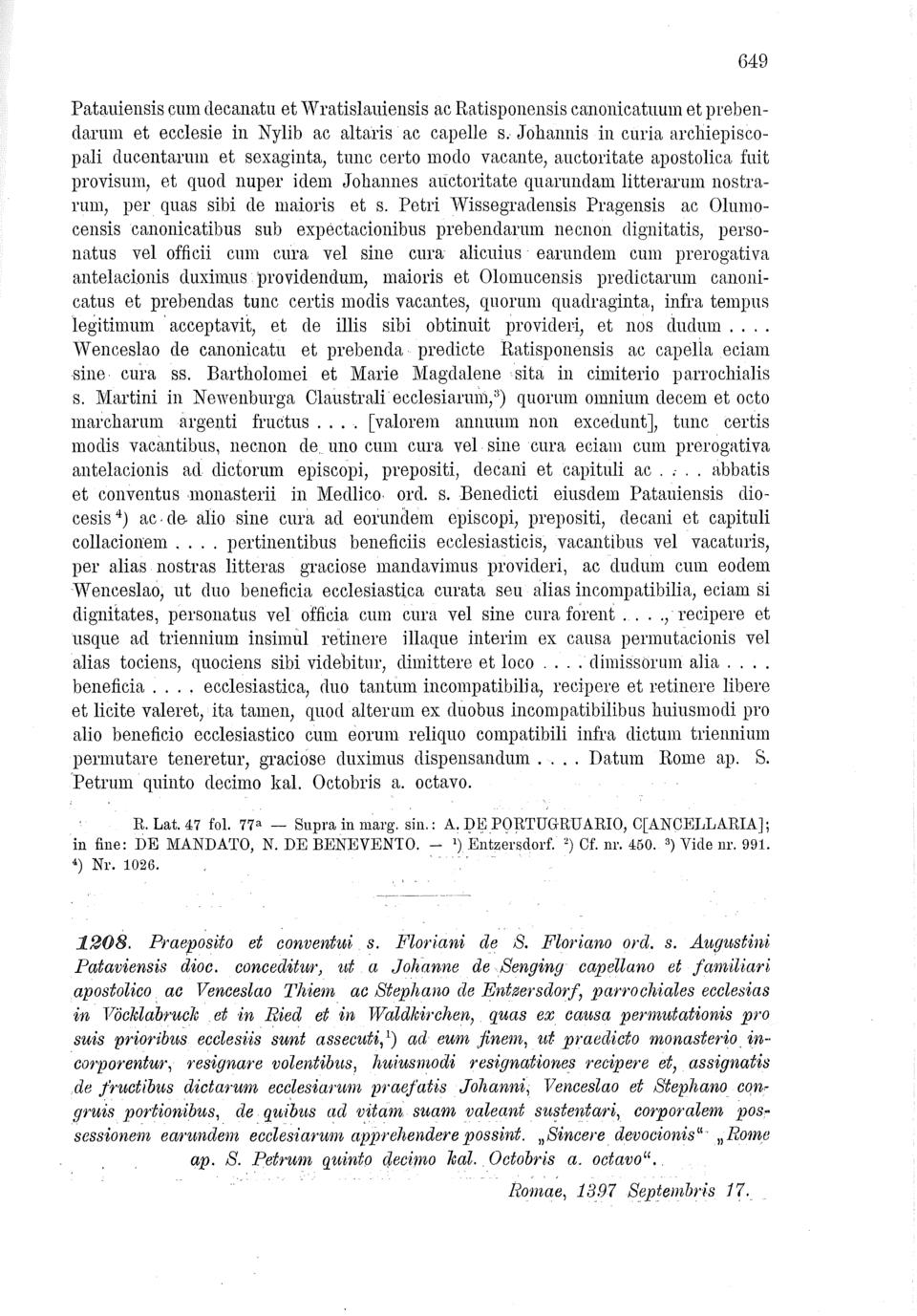 649

Patauiensis cum decanatu et Wratislauiensis ac Ratisponensis canonicatuum et prebendarum et ecclesie in Nylib ac altaris ac capelle s. Johannis in curia archiepiscopali ducentarum et sexaginta, tunc certo modo vacante, auctoritate apostolica fuit provisum, et quod nuper idem Johannes auctoritate quarundam litterarum nostrarum, per quas sibi de maioris et s. Petri Wissegradensis Pragensis ac Olumocensis canonicatibus sub expectacionibus prebendarum necnon dignitatis, personatus vel officii cum cura vel sine cura alicuius earundem cum prerogativa antelacionis duximus providendum, maioris et Olomucensis predictarum canonicatus et prebendas tunc certis modis vacantes, quorum quadraginta, infra tempus legitimum acceptavit, et de illis sibi obtinuit provideri, et nos dudum . . . . Wenceslao de canonicatu et prebenda predicte Ratisponensis ac capella eciam sine cura ss. Bartholomei et Marie Magdalene sita in cimiterio parrochialis s. Martini in Newenburga Claustrali ecclesiarum,$^3$) quorum omnium decem et octo marcharum argenti fructus . . . . [valorem annuum non excedunt], tunc certis modis vacantibus, necnon de uno cum cura vel sine cura eciam cum prerogativa antelacionis ad dictorum episcopi, prepositi, decani et capituli ac . . . . abbatis et conventus monasterii in Medlico ord. s. Benedicti eiusdem Patauiensis diocesis$^4$) ac de alio sine cura ad eorundem episcopi, prepositi, decani et capituli collacionem . . . . pertinentibus beneficiis ecclesiasticis, vacantibus vel vacaturis, per alias nostras litteras graciose mandavimus provideri, ac dudum cum eodem Wenceslao, ut duo beneficia ecclesiastica curata seu alias incompatibilia, eciam si dignitates, personatus vel officia cum cura vel sine cura forent . . . ., recipere et usque ad triennium insimul retinere illaque interim ex causa permutacionis vel alias tociens, quociens sibi videbitur, dimittere et loco . . . . dimissorum alia . . . . beneficia . . . . ecclesiastica, duo tantum incompatibilia, recipere et retinere libere et licite valeret, ita tamen, quod alterum ex duobus incompatibilibus huiusmodi pro alio beneficio ecclesiastico cum eorum reliquo compatibili infra dictum triennium permutare teneretur, graciose duximus dispensandum . . . . Datum Rome ap. S. Petrum quinto decimo kal. Octobris a. octavo.

R. Lat. 47 fol. 77a — Supra in marg. sin.: A. DE PORTUGRUARIO, C[ANCELLARIA]; in fine: DE MANDATO, N. DE BENEVENTO. — $^1$) Entzersdorf. $^2$) Cf. nr. 450. $^3$) Vide nr. 991. $^4$) Nr. 1026.

1208. Praeposito et conventui s. Floriani de S. Floriano ord. s. Augustini Pataviensis dioc. conceditur, ut a Johanne de Senging capellano et familiari apostolico ac Venceslao Thiem ac Stephano de Entzersdorf, parrochiales ecclesias in Vöcklabruck et in Ried et in Waldkirchen, quas ex causa permutationis pro suis prioribus ecclesiis sunt assecuti,$^1$) ad eum finem, ut praedicto monasterio incorporentur, resignare volentibus, huiusmodi resignationes recipere et, assignatis de fructibus dictarum ecclesiarum praefatis Johanni, Venceslao et Stephano congruis portionibus, de quibus ad vitam suam valeant sustentari, corporalem possessionem earundem ecclesiarum apprehendere possint. „Sincere devocionis“ „Rome ap. S. Petrum quinto decimo kal. Octobris a. octavo“.

Romae, 1397 Septembris 17.